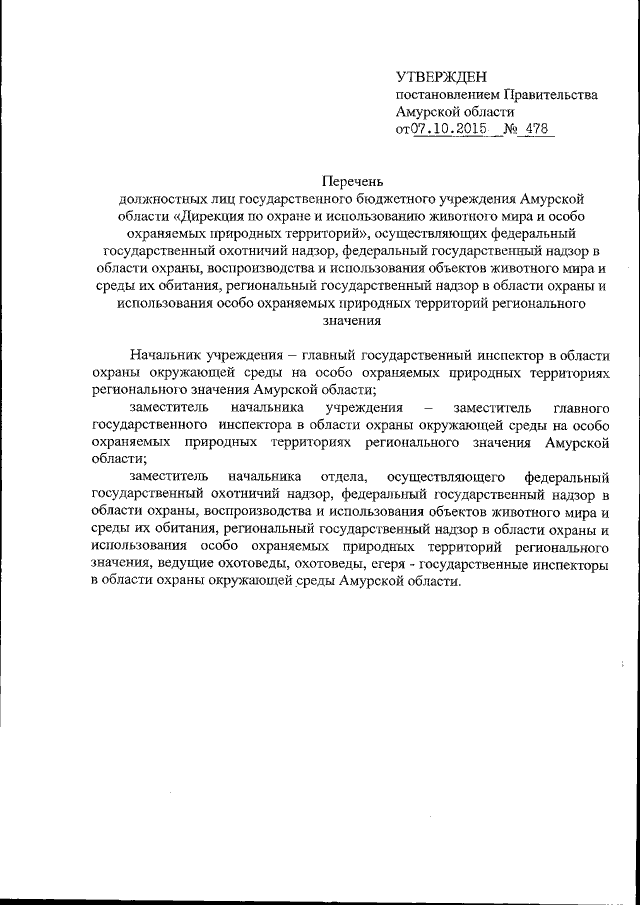 УТВЕРЖДЕН
постановлением Правительства
Амурской области
от07.10.2015 № 478

Перечень
должностных лиц государственного бюджетного учреждения Амурской области «Дирекция по охране и использованию животного мира и особо охраняемых природных территорий», осуществляющих федеральный государственный охотничий надзор, федеральный государственный надзор в области охраны, воспроизводства и использования объектов животного мира и среды их обитания, региональный государственный надзор в области охраны и использования особо охраняемых природных территорий регионального значения

Начальник учреждения – главный государственный инспектор в области охраны окружающей среды на особо охраняемых природных территориях регионального значения Амурской области;

заместитель начальника учреждения – заместитель главного государственного инспектора в области охраны окружающей среды на особо охраняемых природных территориях регионального значения Амурской области;

заместитель начальника отдела, осуществляющего федеральный государственный охотничий надзор, федеральный государственный надзор в области охраны, воспроизводства и использования объектов животного мира и среды их обитания, региональный государственный надзор в области охраны и использования особо охраняемых природных территорий регионального значения, ведущие охотоведы, охотоведы, егеря - государственные инспекторы в области охраны окружающей среды Амурской области.